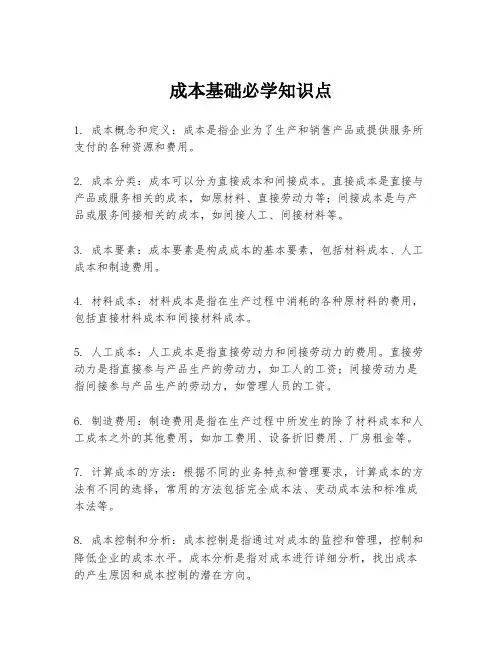 成本基础必学知识点

1. 成本概念和定义：成本是指企业为了生产和销售产品或提供服务所支付的各种资源和费用。

2. 成本分类：成本可以分为直接成本和间接成本。直接成本是直接与产品或服务相关的成本，如原材料、直接劳动力等；间接成本是与产品或服务间接相关的成本，如间接人工、间接材料等。

3. 成本要素：成本要素是构成成本的基本要素，包括材料成本、人工成本和制造费用。

4. 材料成本：材料成本是指在生产过程中消耗的各种原材料的费用，包括直接材料成本和间接材料成本。

5. 人工成本：人工成本是指直接劳动力和间接劳动力的费用。直接劳动力是指直接参与产品生产的劳动力，如工人的工资；间接劳动力是指间接参与产品生产的劳动力，如管理人员的工资。

6. 制造费用：制造费用是指在生产过程中所发生的除了材料成本和人工成本之外的其他费用，如加工费用、设备折旧费用、厂房租金等。

7. 计算成本的方法：根据不同的业务特点和管理要求，计算成本的方法有不同的选择，常用的方法包括完全成本法、变动成本法和标准成本法等。

8. 成本控制和分析：成本控制是指通过对成本的监控和管理，控制和降低企业的成本水平。成本分析是指对成本进行详细分析，找出成本的产生原因和成本控制的潜在方向。